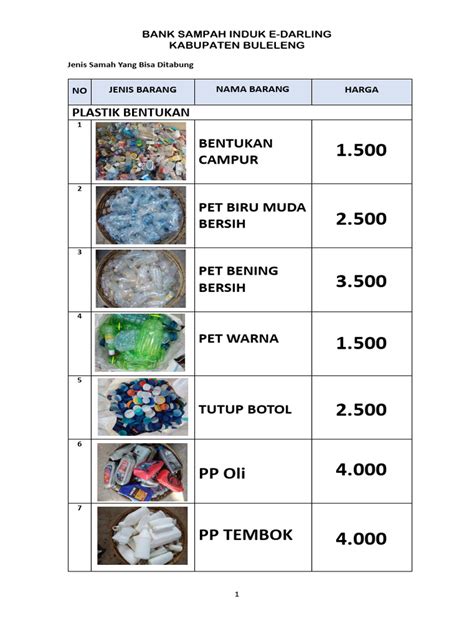 BANK SAMPAH INDUK E-DARLING
KABUPATEN BULELENG

Jenis Samah Yang Bisa Ditabung

| NO | JENIS BARANG | NAMA BARANG | HARGA |
|---|---|---|---|
| PLASTIK BENTUKAN | | | |
| 1 | | BENTUKAN CAMPUR | 1.500 |
| 2 | | PET BIRU MUDA BERSIH | 2.500 |
| 3 | | PET BENING BERSIH | 3.500 |
| 4 | | PET WARNA | 1.500 |
| 5 | | TUTUP BOTOL | 2.500 |
| 6 | | PP Oli | 4.000 |
| 7 | | PP TEMBOK | 4.000 |

1